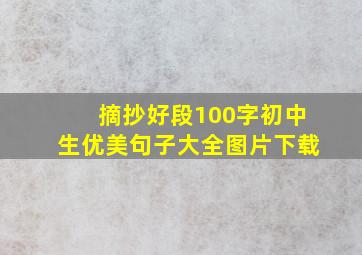 摘抄好段100字初中生优美句子大全图片下载